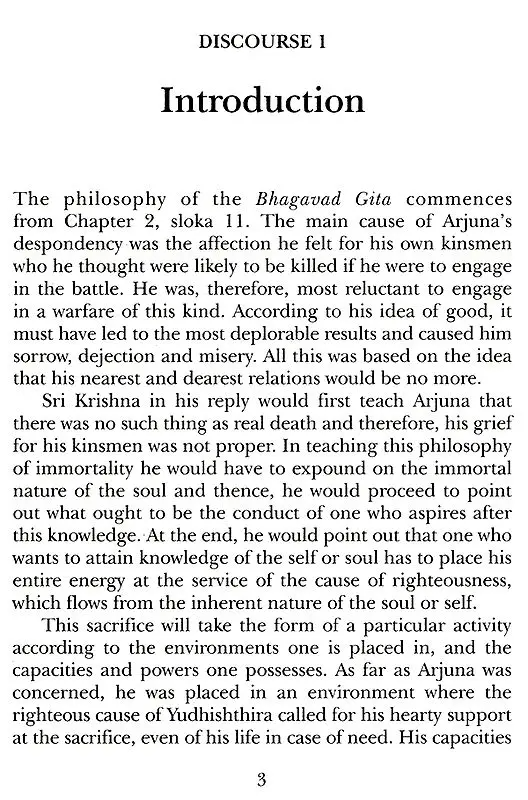 DISCOURSE 1

Introduction

The philosophy of the Bhagavad Gita commences from Chapter 2, sloka 11. The main cause of Arjuna's despondency was the affection he felt for his own kinsmen who he thought were likely to be killed if he were to engage in the battle. He was, therefore, most reluctant to engage in a warfare of this kind. According to his idea of good, it must have led to the most deplorable results and caused him sorrow, dejection and misery. All this was based on the idea that his nearest and dearest relations would be no more.

Sri Krishna in his reply would first teach Arjuna that there was no such thing as real death and therefore, his grief for his kinsmen was not proper. In teaching this philosophy of immortality he would have to expound on the immortal nature of the soul and thence, he would proceed to point out what ought to be the conduct of one who aspires after this knowledge. At the end, he would point out that one who wants to attain knowledge of the self or soul has to place his entire energy at the service of the cause of righteousness, which flows from the inherent nature of the soul or self.

This sacrifice will take the form of a particular activity according to the environments one is placed in, and the capacities and powers one possesses. As far as Arjuna was concerned, he was placed in an environment where the righteous cause of Yudhishthira called for his hearty support at the sacrifice, even of his life in case of need. His capacities

3